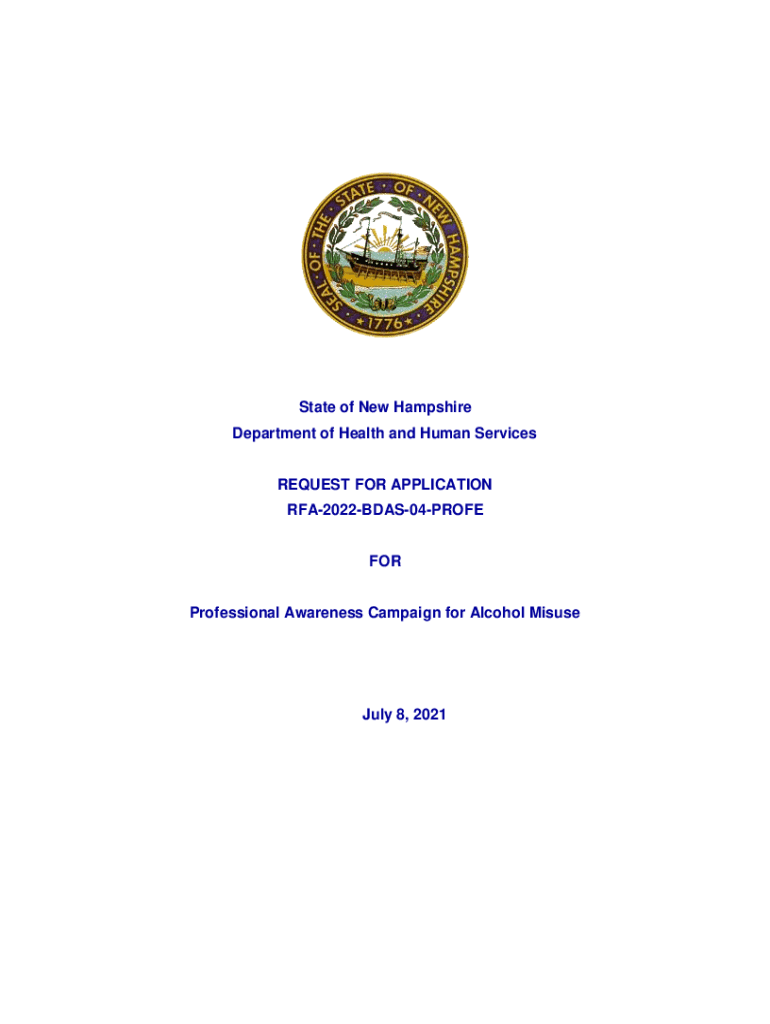 SEAL OF THE STATE OF NEW HAMPSHIRE
1776

State of New Hampshire
Department of Health and Human Services

REQUEST FOR APPLICATION
RFA-2022-BDAS-04-PROFE

FOR

Professional Awareness Campaign for Alcohol Misuse

July 8, 2021